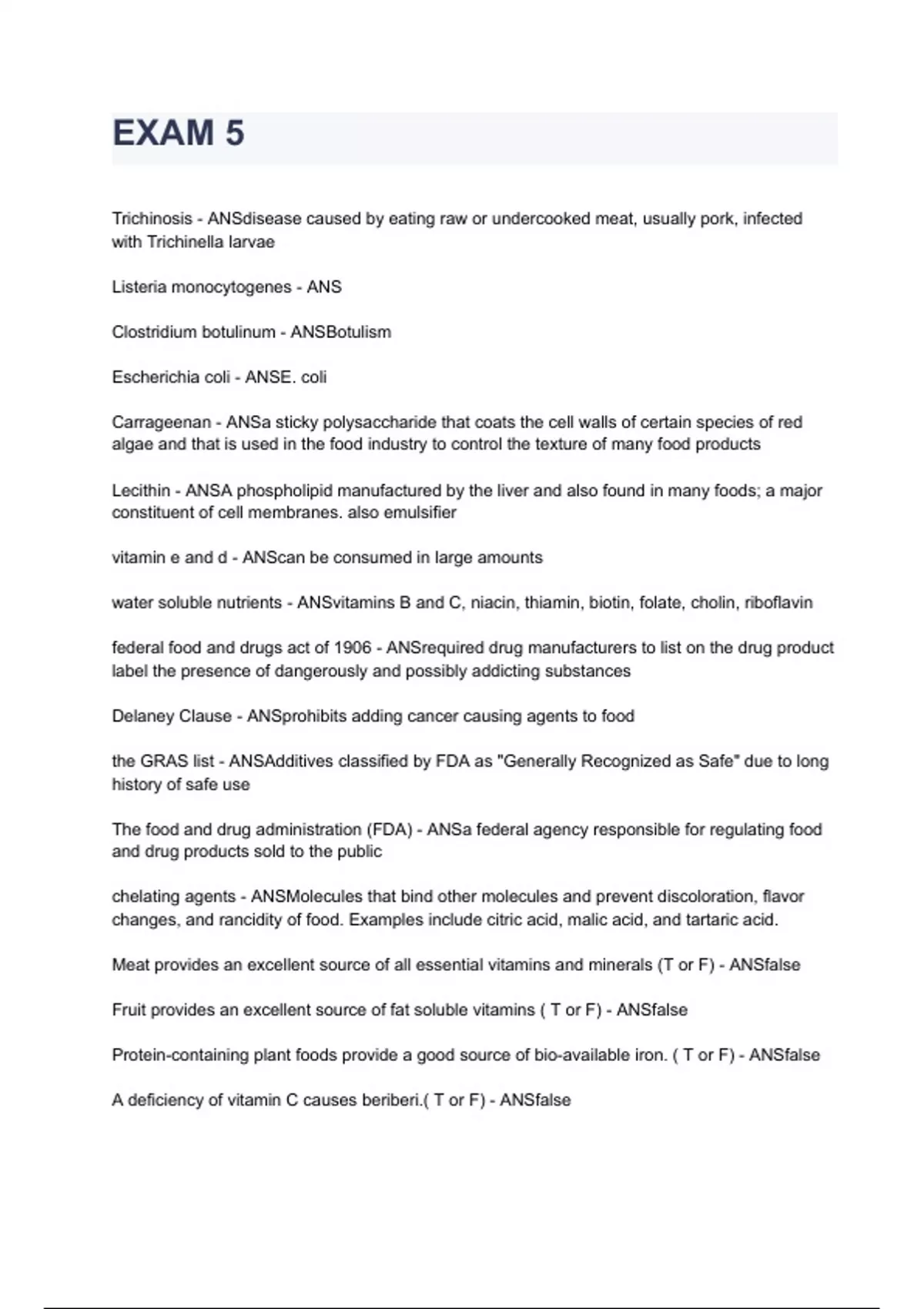 EXAM 5

Trichinosis - ANSdisease caused by eating raw or undercooked meat, usually pork, infected with Trichinella larvae

Listeria monocytogenes - ANS

Clostridium botulinum - ANSBotulism

Escherichia coli - ANSE. coli

Carrageenan - ANSa sticky polysaccharide that coats the cell walls of certain species of red algae and that is used in the food industry to control the texture of many food products

Lecithin - ANSA phospholipid manufactured by the liver and also found in many foods; a major constituent of cell membranes. also emulsifier

vitamin e and d - ANScan be consumed in large amounts

water soluble nutrients - ANSvitamins B and C, niacin, thiamin, biotin, folate, cholin, riboflavin

federal food and drugs act of 1906 - ANSrequired drug manufacturers to list on the drug product label the presence of dangerously and possibly addicting substances

Delaney Clause - ANSprohibits adding cancer causing agents to food

the GRAS list - ANSAdditives classified by FDA as "Generally Recognized as Safe" due to long history of safe use

The food and drug administration (FDA) - ANSa federal agency responsible for regulating food and drug products sold to the public

chelating agents - ANSMolecules that bind other molecules and prevent discoloration, flavor changes, and rancidity of food. Examples include citric acid, malic acid, and tartaric acid.

Meat provides an excellent source of all essential vitamins and minerals (T or F) - ANSfalse

Fruit provides an excellent source of fat soluble vitamins ( T or F) - ANSfalse

Protein-containing plant foods provide a good source of bio-available iron. ( T or F) - ANSfalse

A deficiency of vitamin C causes beriberi.( T or F) - ANSfalse